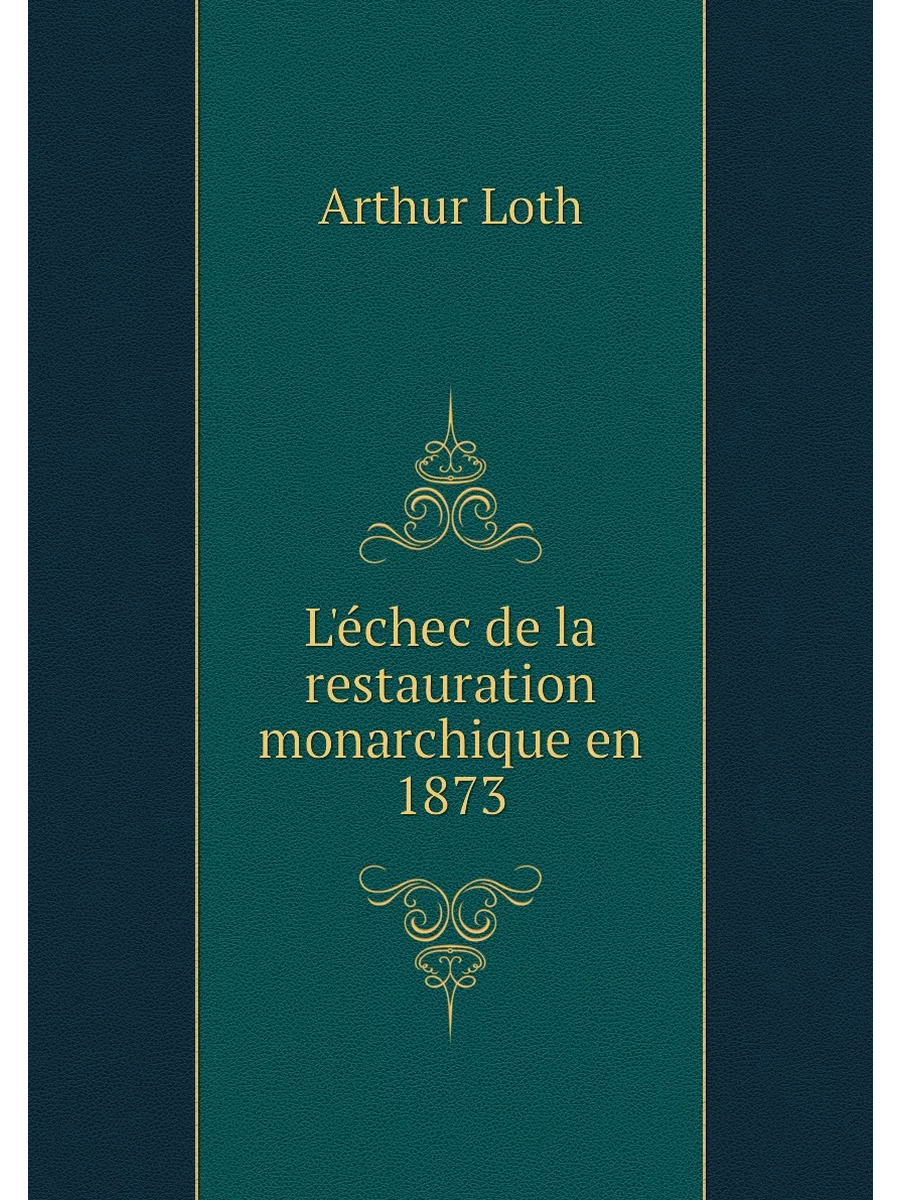 Arthur Loth

L'échec de la restauration monarchique en 1873